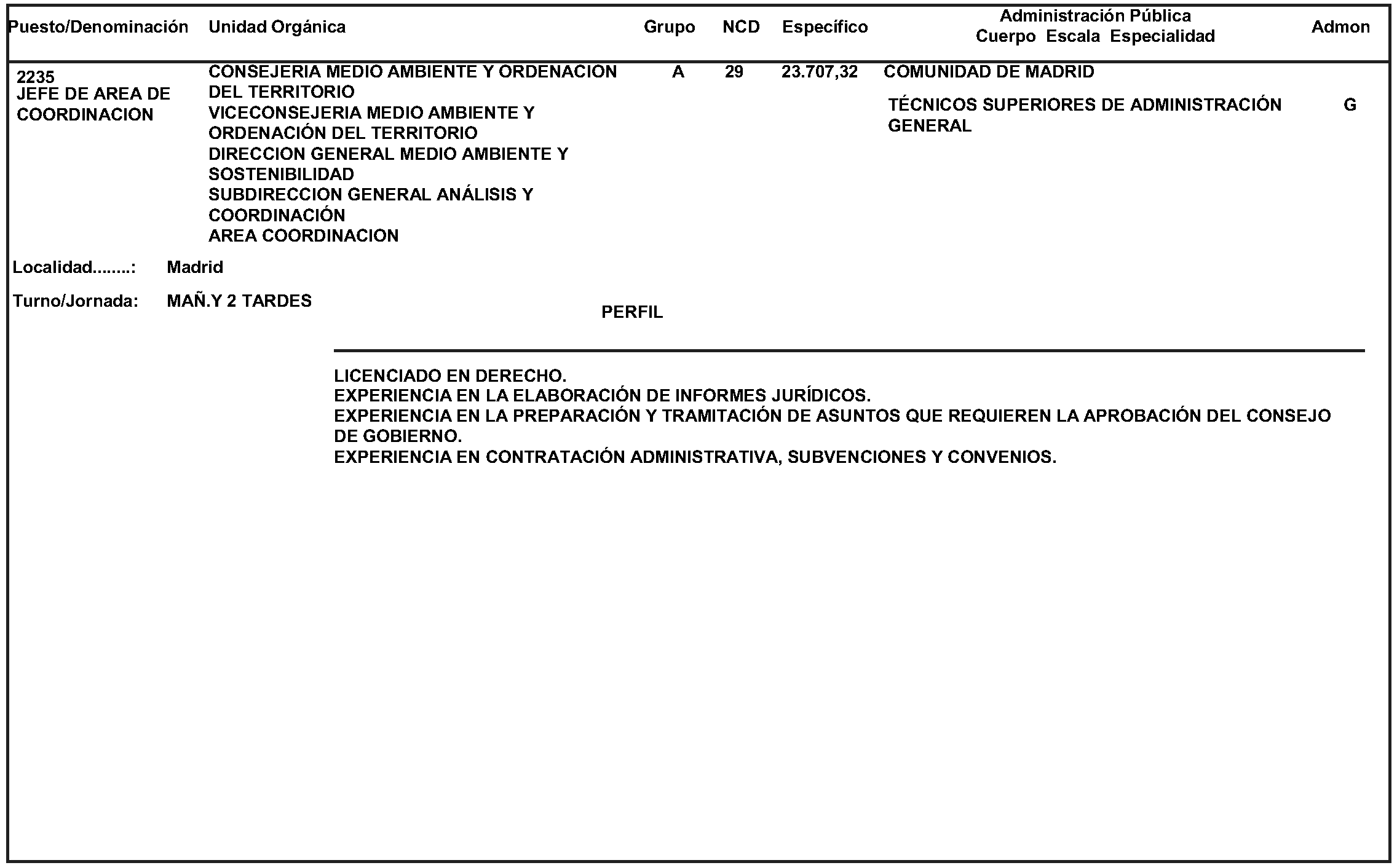 | Puesto/Denominación | Unidad Orgánica | Grupo | NCD | Específico | Administración Pública Cuerpo Escala Especialidad | Admon |
|---|---|---|---|---|---|---|
| 2235 JEFE DE AREA DE COORDINACION | CONSEJERIA MEDIO AMBIENTE Y ORDENACION DEL TERRITORIO VICECONSEJERIA MEDIO AMBIENTE Y ORDENACIÓN DEL TERRITORIO DIRECCION GENERAL MEDIO AMBIENTE Y SOSTENIBILIDAD SUBDIRECCION GENERAL ANÁLISIS Y COORDINACIÓN AREA COORDINACION | A | 29 | 23.707,32 | COMUNIDAD DE MADRID TÉCNICOS SUPERIORES DE ADMINISTRACIÓN GENERAL | G |

Localidad........: Madrid

Turno/Jornada: MAÑ.Y 2 TARDES

PERFIL

LICENCIADO EN DERECHO.
EXPERIENCIA EN LA ELABORACIÓN DE INFORMES JURÍDICOS.
EXPERIENCIA EN LA PREPARACIÓN Y TRAMITACIÓN DE ASUNTOS QUE REQUIEREN LA APROBACIÓN DEL CONSEJO DE GOBIERNO.
EXPERIENCIA EN CONTRATACIÓN ADMINISTRATIVA, SUBVENCIONES Y CONVENIOS.